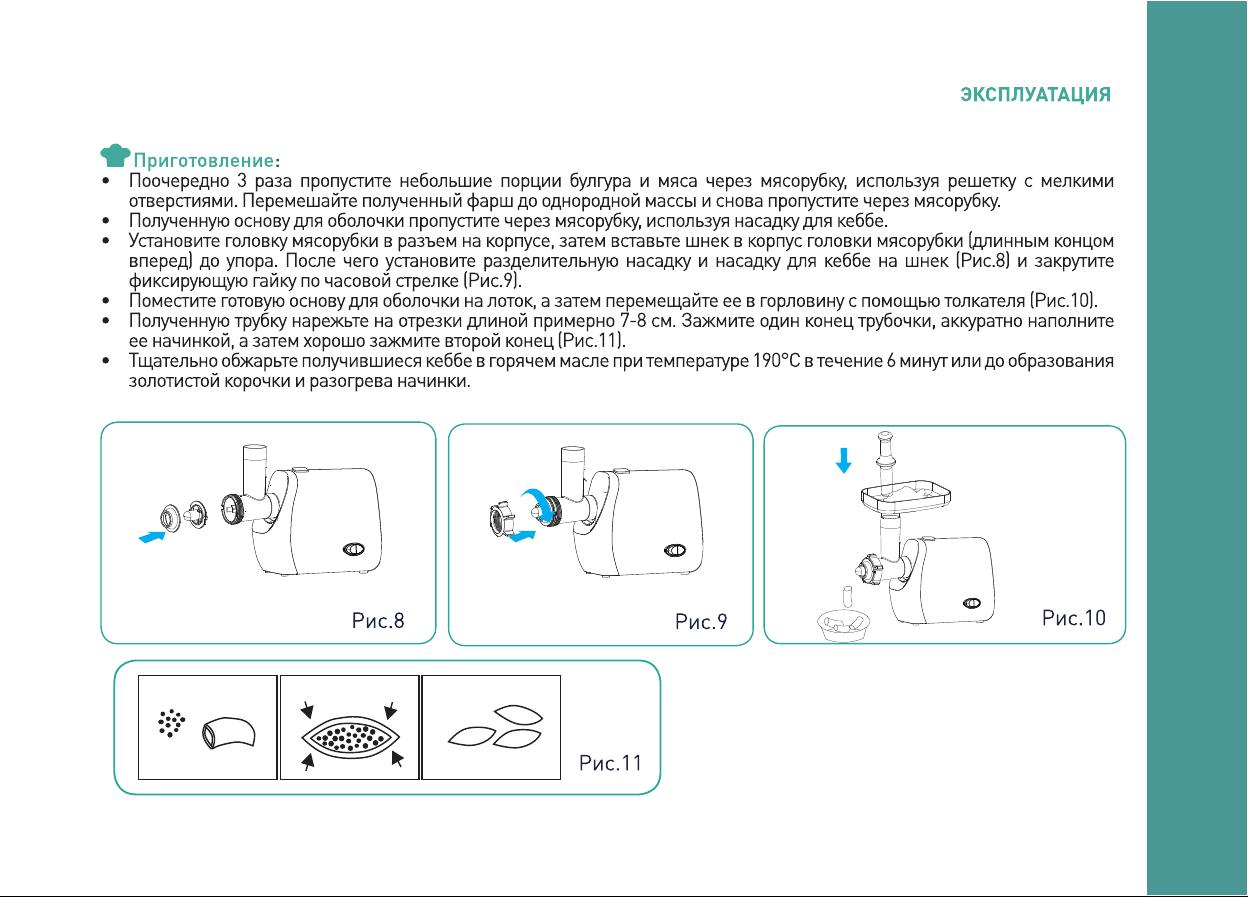 ЭКСПЛУАТАЦИЯ

Приготовление:

• Поочередно 3 раза пропустите небольшие порции булгура и мяса через мясорубку, используя решетку с мелкими отверстиями. Перемешайте полученный фарш до однородной массы и снова пропустите через мясорубку.
• Полученную основу для оболочки пропустите через мясорубку, используя насадку для кеббе.
• Установите головку мясорубки в разъем на корпусе, затем вставьте шнек в корпус головки мясорубки (длинным концом вперед) до упора. После чего установите разделительную насадку и насадку для кеббе на шнек (Рис.8) и закрутите фиксирующую гайку по часовой стрелке (Рис.9).
• Поместите готовую основу для оболочки на лоток, а затем перемещайте ее в горловину с помощью толкателя (Рис.10).
• Полученную трубку нарежьте на отрезки длиной примерно 7-8 см. Зажмите один конец трубочки, аккуратно наполните ее начинкой, а затем хорошо зажмите второй конец (Рис.11).
• Тщательно обжарьте получившиеся кеббе в горячем масле при температуре 190°С в течение 6 минут или до образования золотистой корочки и разогрева начинки.

Рис.8

Рис.9

Рис.10

Рис.11